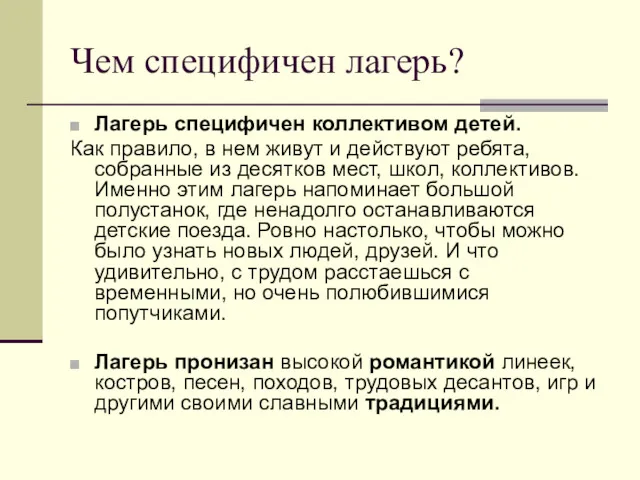 Чем специфичен лагерь?

Лагерь специфичен коллективом детей.

Как правило, в нем живут и действуют ребята, собранные из десятков мест, школ, коллективов. Именно этим лагерь напоминает большой полустанок, где ненадолго останавливаются детские поезда. Ровно настолько, чтобы можно было узнать новых людей, друзей. И что удивительно, с трудом расстаешься с временными, но очень полюбившимися попутчиками.

Лагерь пронизан высокой романтикой линеек, костров, песен, походов, трудовых десантов, игр и другими своими славными традициями.